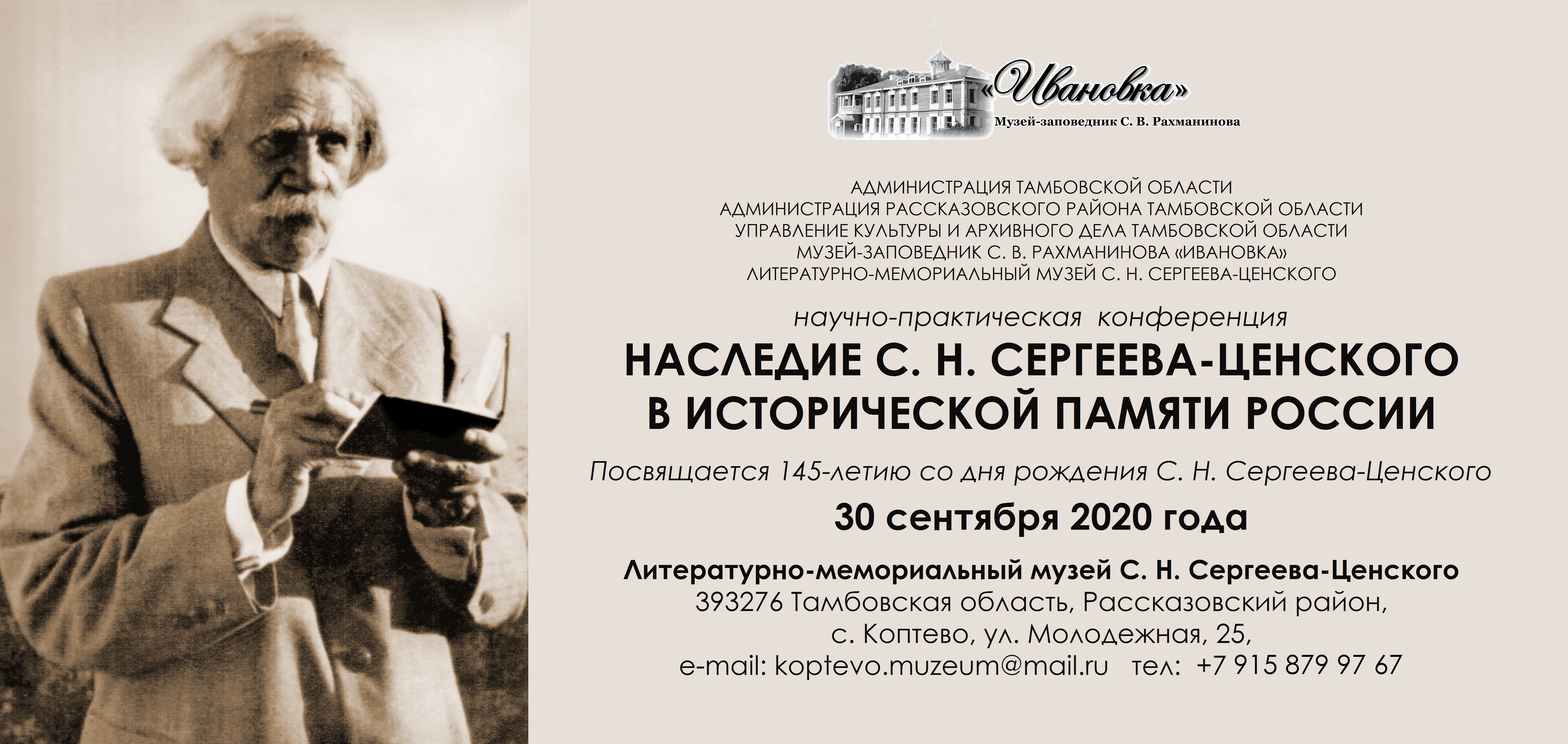 «Ивановка»
Музей-заповедник С. В. Рахманинова

АДМИНИСТРАЦИЯ ТАМБОВСКОЙ ОБЛАСТИ
АДМИНИСТРАЦИЯ РАССКАЗОВСКОГО РАЙОНА ТАМБОВСКОЙ ОБЛАСТИ
УПРАВЛЕНИЕ КУЛЬТУРЫ И АРХИВНОГО ДЕЛА ТАМБОВСКОЙ ОБЛАСТИ
МУЗЕЙ-ЗАПОВЕДНИК С. В. РАХМАНИНОВА «ИВАНОВКА»
ЛИТЕРАТУРНО-МЕМОРИАЛЬНЫЙ МУЗЕЙ С. Н. СЕРГЕЕВА-ЦЕНСКОГО

научно-практическая конференция
НАСЛЕДИЕ С. Н. СЕРГЕЕВА-ЦЕНСКОГО В ИСТОРИЧЕСКОЙ ПАМЯТИ РОССИИ

Посвящается 145-летию со дня рождения С. Н. Сергеева-Ценского

30 сентября 2020 года

Литературно-мемориальный музей С. Н. Сергеева-Ценского
393276 Тамбовская область, Рассказовский район, с. Коптево, ул. Молодежная, 25,
e-mail: koptevo.muzeum@mail.ru тел: +7 915 879 97 67